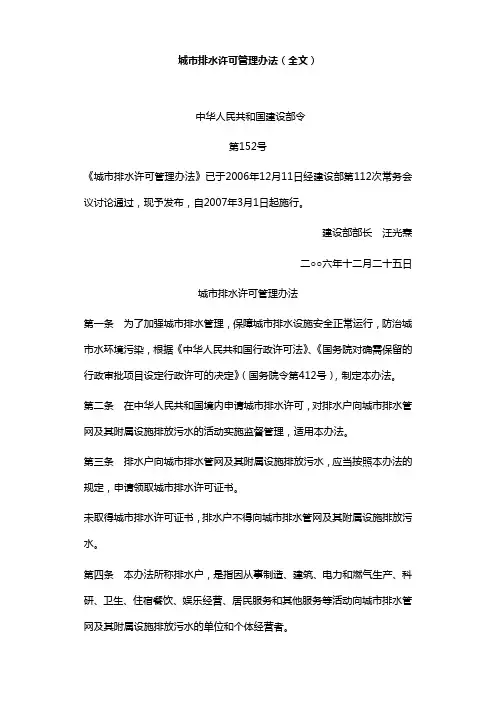 城市排水许可管理办法（全文）

中华人民共和国建设部令

第152号

《城市排水许可管理办法》已于2006年12月11日经建设部第112次常务会议讨论通过，现予发布，自2007年3月1日起施行。

建设部部长　汪光焘

二○○六年十二月二十五日

城市排水许可管理办法

第一条　为了加强城市排水管理，保障城市排水设施安全正常运行，防治城市水环境污染，根据《中华人民共和国行政许可法》、《国务院对确需保留的行政审批项目设定行政许可的决定》（国务院令第412号），制定本办法。

第二条　在中华人民共和国境内申请城市排水许可，对排水户向城市排水管网及其附属设施排放污水的活动实施监督管理，适用本办法。

第三条　排水户向城市排水管网及其附属设施排放污水，应当按照本办法的规定，申请领取城市排水许可证书。

未取得城市排水许可证书，排水户不得向城市排水管网及其附属设施排放污水。

第四条　本办法所称排水户，是指因从事制造、建筑、电力和燃气生产、科研、卫生、住宿餐饮、娱乐经营、居民服务和其他服务等活动向城市排水管网及其附属设施排放污水的单位和个体经营者。